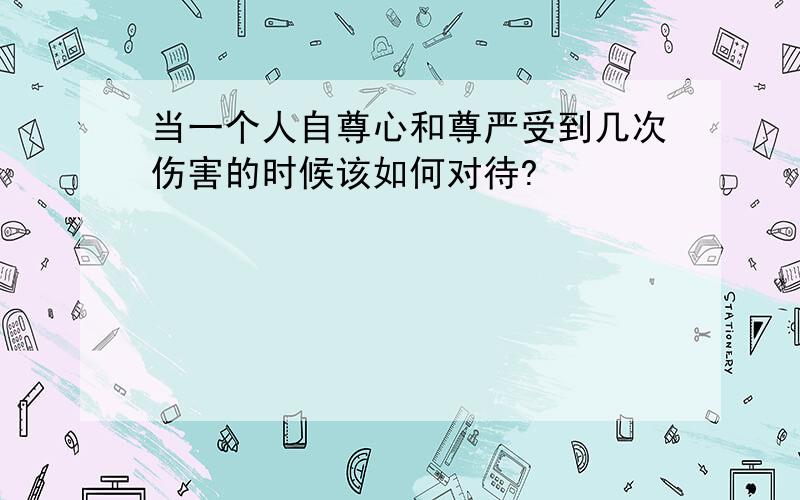 当一个人自尊心和尊严受到几次伤害的时候该如何对待?

STATIONERY